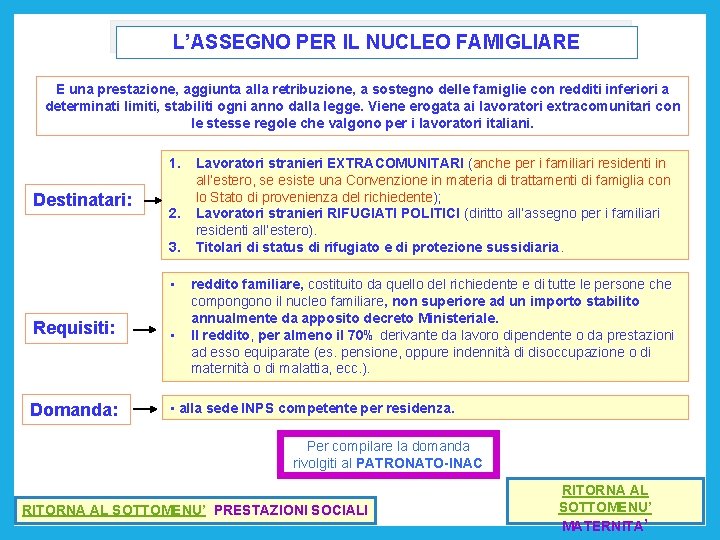 L'ASSEGNO PER IL NUCLEO FAMIGLIARE

E una prestazione, aggiunta alla retribuzione, a sostegno delle famiglie con redditi inferiori a determinati limiti, stabiliti ogni anno dalla legge. Viene erogata ai lavoratori extracomunitari con le stesse regole che valgono per i lavoratori italiani.

Destinatari:

1. Lavoratori stranieri EXTRACOMUNITARI (anche per i familiari residenti in all'estero, se esiste una Convenzione in materia di trattamenti di famiglia con lo Stato di provenienza del richiedente);
2. Lavoratori stranieri RIFUGIATI POLITICI (diritto all'assegno per i familiari residenti all'estero).
3. Titolari di status di rifugiato e di protezione sussidiaria.

Requisiti:

▪ reddito familiare, costituito da quello del richiedente e di tutte le persone che compongono il nucleo familiare, non superiore ad un importo stabilito annualmente da apposito decreto Ministeriale.
▪ Il reddito, per almeno il 70% derivante da lavoro dipendente o da prestazioni ad esso equiparate (es. pensione, oppure indennità di disoccupazione o di maternità o di malattia, ecc.).

Domanda:

▪ alla sede INPS competente per residenza.

Per compilare la domanda rivolgiti al PATRONATO-INAC

RITORNA AL SOTTOMENU' PRESTAZIONI SOCIALI

RITORNA AL SOTTOMENU' MATERNITA'